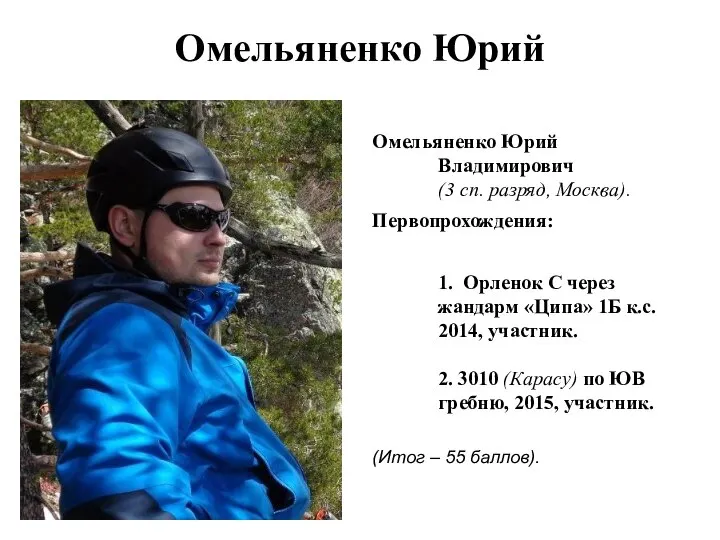 Омельяненко Юрий

Омельяненко Юрий Владимирович (3 сп. разряд, Москва).

Первопрохождения:

1. Орленок С через жандарм «Ципа» 1Б к.с. 2014, участник.

2. 3010 (Карасу) по ЮВ гребню, 2015, участник.

(Итог – 55 баллов).